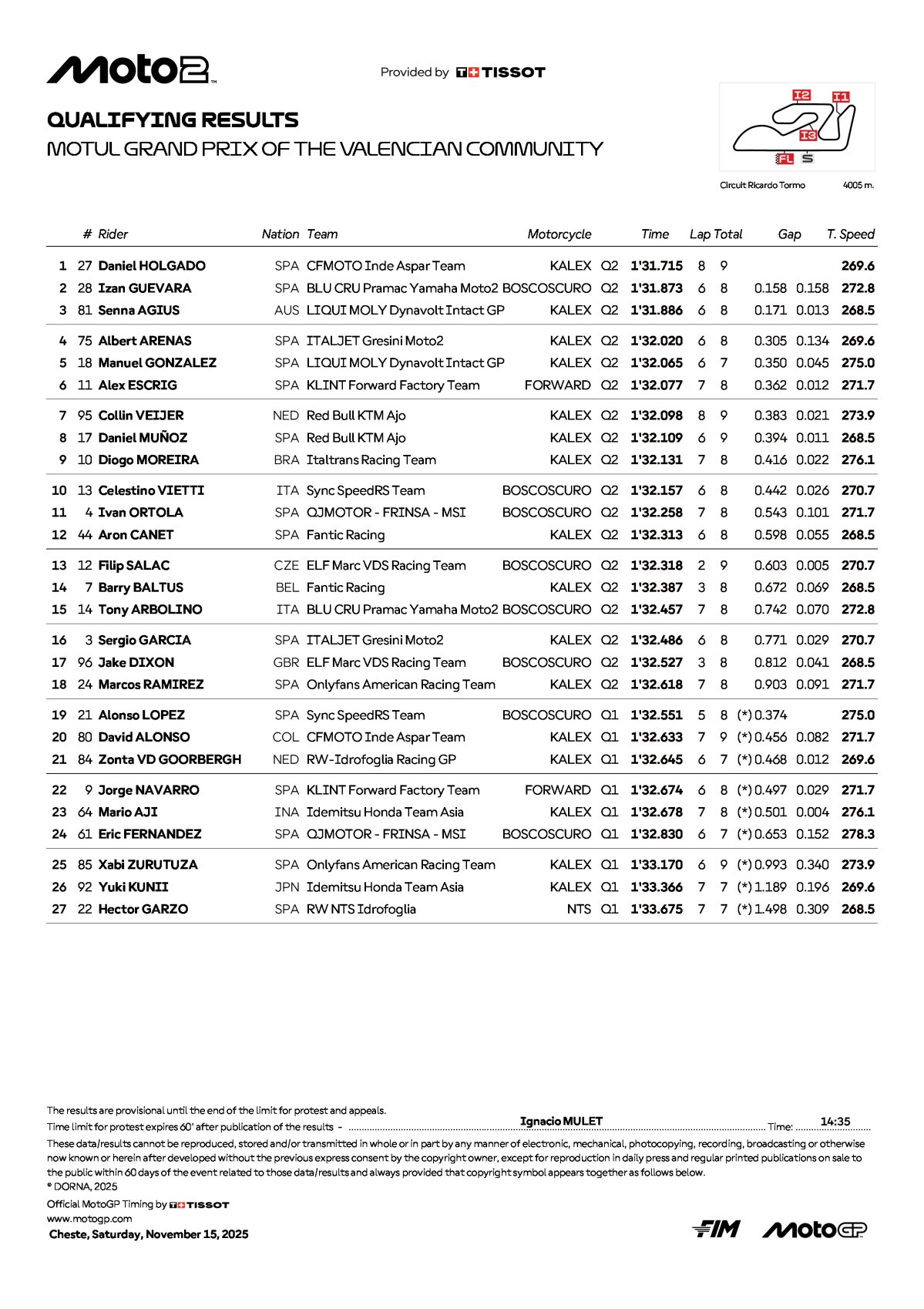 Moto2

Provided by TISSOT

QUALIFYING RESULTS
MOTUL GRAND PRIX OF THE VALENCIAN COMMUNITY

I2 I1 I3 FL S
Circuit Ricardo Tormo 4005 m.

| | # | Rider | Nation | Team | Motorcycle | | Time | Lap | Total | Gap | | T. Speed |
|---|---|---|---|---|---|---|---|---|---|---|---|---|
| 1 | 27 | Daniel HOLGADO | SPA | CFMOTO Inde Aspar Team | KALEX | Q2 | 1'31.715 | 8 | 9 | | | 269.6 |
| 2 | 28 | Izan GUEVARA | SPA | BLU CRU Pramac Yamaha Moto2 | BOSCOSCURO | Q2 | 1'31.873 | 6 | 8 | 0.158 | 0.158 | 272.8 |
| 3 | 81 | Senna AGIUS | AUS | LIQUI MOLY Dynavolt Intact GP | KALEX | Q2 | 1'31.886 | 6 | 8 | 0.171 | 0.013 | 268.5 |
| 4 | 75 | Albert ARENAS | SPA | ITALJET Gresini Moto2 | KALEX | Q2 | 1'32.020 | 6 | 8 | 0.305 | 0.134 | 269.6 |
| 5 | 18 | Manuel GONZALEZ | SPA | LIQUI MOLY Dynavolt Intact GP | KALEX | Q2 | 1'32.065 | 6 | 7 | 0.350 | 0.045 | 275.0 |
| 6 | 11 | Alex ESCRIG | SPA | KLINT Forward Factory Team | FORWARD | Q2 | 1'32.077 | 7 | 8 | 0.362 | 0.012 | 271.7 |
| 7 | 95 | Collin VEIJER | NED | Red Bull KTM Ajo | KALEX | Q2 | 1'32.098 | 8 | 9 | 0.383 | 0.021 | 273.9 |
| 8 | 17 | Daniel MUÑOZ | SPA | Red Bull KTM Ajo | KALEX | Q2 | 1'32.109 | 6 | 9 | 0.394 | 0.011 | 268.5 |
| 9 | 10 | Diogo MOREIRA | BRA | Italtrans Racing Team | KALEX | Q2 | 1'32.131 | 7 | 8 | 0.416 | 0.022 | 276.1 |
| 10 | 13 | Celestino VIETTI | ITA | Sync SpeedRS Team | BOSCOSCURO | Q2 | 1'32.157 | 6 | 8 | 0.442 | 0.026 | 270.7 |
| 11 | 4 | Ivan ORTOLA | SPA | QJMOTOR - FRINSA - MSI | BOSCOSCURO | Q2 | 1'32.258 | 7 | 8 | 0.543 | 0.101 | 271.7 |
| 12 | 44 | Aron CANET | SPA | Fantic Racing | KALEX | Q2 | 1'32.313 | 6 | 8 | 0.598 | 0.055 | 268.5 |
| 13 | 12 | Filip SALAC | CZE | ELF Marc VDS Racing Team | BOSCOSCURO | Q2 | 1'32.318 | 2 | 9 | 0.603 | 0.005 | 270.7 |
| 14 | 7 | Barry BALTUS | BEL | Fantic Racing | KALEX | Q2 | 1'32.387 | 3 | 8 | 0.672 | 0.069 | 268.5 |
| 15 | 14 | Tony ARBOLINO | ITA | BLU CRU Pramac Yamaha Moto2 | BOSCOSCURO | Q2 | 1'32.457 | 7 | 8 | 0.742 | 0.070 | 272.8 |
| 16 | 3 | Sergio GARCIA | SPA | ITALJET Gresini Moto2 | KALEX | Q2 | 1'32.486 | 6 | 8 | 0.771 | 0.029 | 270.7 |
| 17 | 96 | Jake DIXON | GBR | ELF Marc VDS Racing Team | BOSCOSCURO | Q2 | 1'32.527 | 3 | 8 | 0.812 | 0.041 | 268.5 |
| 18 | 24 | Marcos RAMIREZ | SPA | Onlyfans American Racing Team | KALEX | Q2 | 1'32.618 | 7 | 8 | 0.903 | 0.091 | 271.7 |
| 19 | 21 | Alonso LOPEZ | SPA | Sync SpeedRS Team | BOSCOSCURO | Q1 | 1'32.551 | 5 | 8 | (*) 0.374 | | 275.0 |
| 20 | 80 | David ALONSO | COL | CFMOTO Inde Aspar Team | KALEX | Q1 | 1'32.633 | 7 | 9 | (*) 0.456 | 0.082 | 271.7 |
| 21 | 84 | Zonta VD GOORBERGH | NED | RW-Idrofoglia Racing GP | KALEX | Q1 | 1'32.645 | 6 | 7 | (*) 0.468 | 0.012 | 269.6 |
| 22 | 9 | Jorge NAVARRO | SPA | KLINT Forward Factory Team | FORWARD | Q1 | 1'32.674 | 6 | 8 | (*) 0.497 | 0.029 | 271.7 |
| 23 | 64 | Mario AJI | INA | Idemitsu Honda Team Asia | KALEX | Q1 | 1'32.678 | 7 | 8 | (*) 0.501 | 0.004 | 276.1 |
| 24 | 61 | Eric FERNANDEZ | SPA | QJMOTOR - FRINSA - MSI | BOSCOSCURO | Q1 | 1'32.830 | 6 | 7 | (*) 0.653 | 0.152 | 278.3 |
| 25 | 85 | Xabi ZURUTUZA | SPA | Onlyfans American Racing Team | KALEX | Q1 | 1'33.170 | 6 | 9 | (*) 0.993 | 0.340 | 273.9 |
| 26 | 92 | Yuki KUNII | JPN | Idemitsu Honda Team Asia | KALEX | Q1 | 1'33.366 | 7 | 7 | (*) 1.189 | 0.196 | 269.6 |
| 27 | 22 | Hector GARZO | SPA | RW NTS Idrofoglia | NTS | Q1 | 1'33.675 | 7 | 7 | (*) 1.498 | 0.309 | 268.5 |

The results are provisional until the end of the limit for protest and appeals.
Time limit for protest expires 60' after publication of the results - Ignacio MULET Time: 14:35
These data/results cannot be reproduced, stored and/or transmitted in whole or in part by any manner of electronic, mechanical, photocopying, recording, broadcasting or otherwise now known or herein after developed without the previous express consent by the copyright owner, except for reproduction in daily press and regular printed publications on sale to the public within 60 days of the event related to those data/results and always provided that copyright symbol appears together as follows below.
© DORNA, 2025
Official MotoGP Timing by TISSOT
www.motogp.com
Cheste, Saturday, November 15, 2025

FIM MotoGP